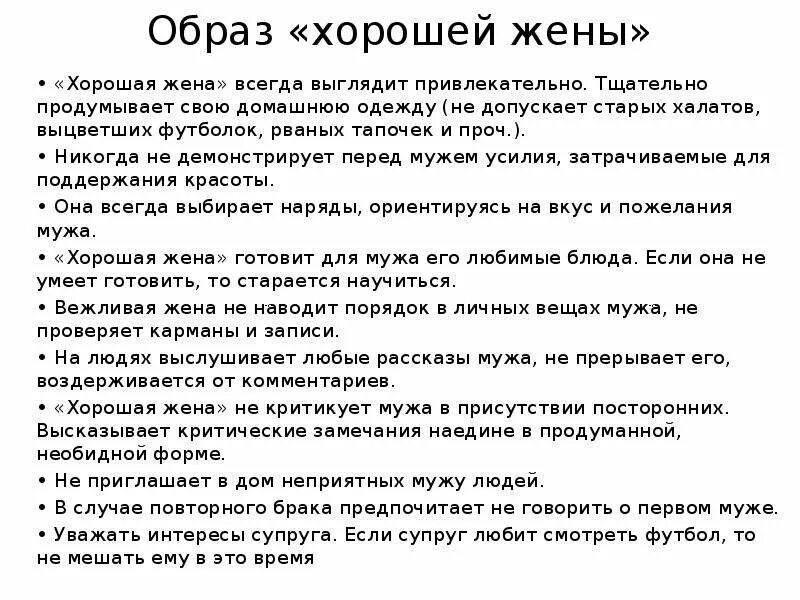 Образ «хорошей жены»

• «Хорошая жена» всегда выглядит привлекательно. Тщательно продумывает свою домашнюю одежду (не допускает старых халатов, выцветших футболок, рваных тапочек и проч.).

• Никогда не демонстрирует перед мужем усилия, затрачиваемые для поддержания красоты.

• Она всегда выбирает наряды, ориентируясь на вкус и пожелания мужа.

• «Хорошая жена» готовит для мужа его любимые блюда. Если она не умеет готовить, то старается научиться.

• Вежливая жена не наводит порядок в личных вещах мужа, не проверяет карманы и записи.

• На людях выслушивает любые рассказы мужа, не прерывает его, воздерживается от комментариев.

• «Хорошая жена» не критикует мужа в присутствии посторонних. Высказывает критические замечания наедине в продуманной, необидной форме.

• Не приглашает в дом неприятных мужу людей.

• В случае повторного брака предпочитает не говорить о первом муже.

• Уважать интересы супруга. Если супруг любит смотреть футбол, то не мешать ему в это время